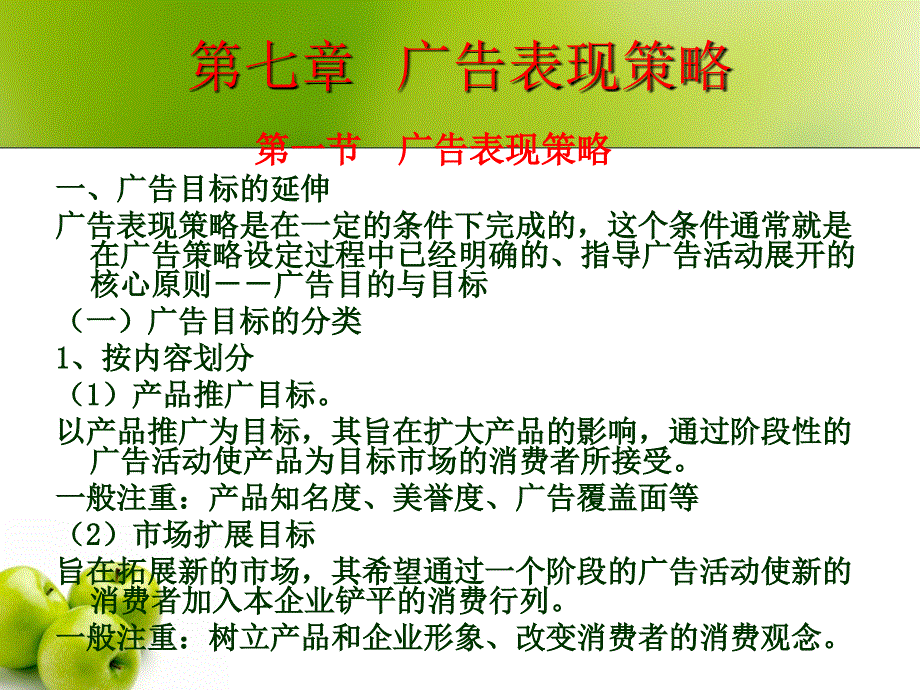 第七章　广告表现策略

第一节　广告表现策略

一、广告目标的延伸

广告表现策略是在一定的条件下完成的，这个条件通常就是在广告策略设定过程中已经明确的、指导广告活动展开的核心原则－－广告目的与目标

（一）广告目标的分类

1、按内容划分

（1）产品推广目标。

以产品推广为目标，其旨在扩大产品的影响，通过阶段性的广告活动使产品为目标市场的消费者所接受。

一般注重：产品知名度、美誉度、广告覆盖面等

（2）市场扩展目标

旨在拓展新的市场，其希望通过一个阶段的广告活动使新的消费者加入本企业铲平的消费行列。

一般注重：树立产品和企业形象、改变消费者的消费观念。